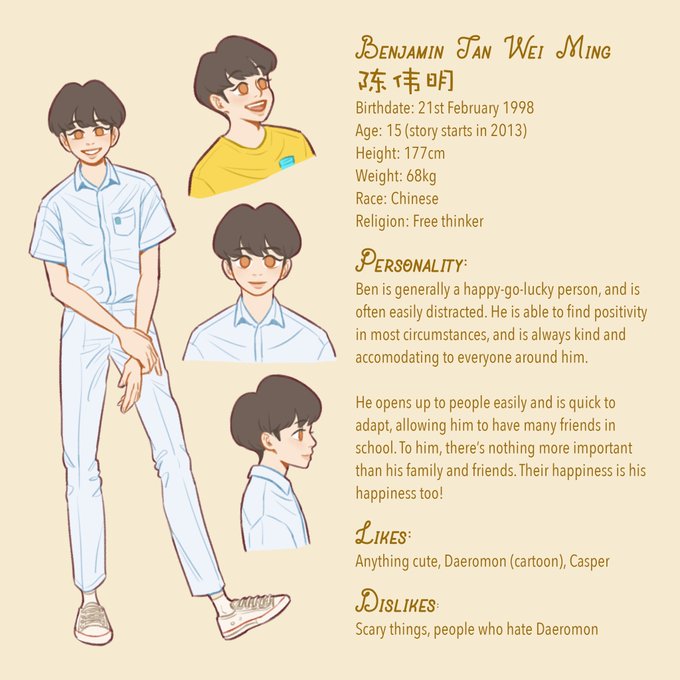 Benjamin Tan Wei Ming
陈伟明
Birthdate: 21st February 1998
Age: 15 (story starts in 2013)
Height: 177cm
Weight: 68kg
Race: Chinese
Religion: Free thinker

Personality:
Ben is generally a happy-go-lucky person, and is often easily distracted. He is able to find positivity in most circumstances, and is always kind and accomodating to everyone around him.

He opens up to people easily and is quick to adapt, allowing him to have many friends in school. To him, there's nothing more important than his family and friends. Their happiness is his happiness too!

Likes:
Anything cute, Daeromon (cartoon), Casper

Dislikes:
Scary things, people who hate Daeromon